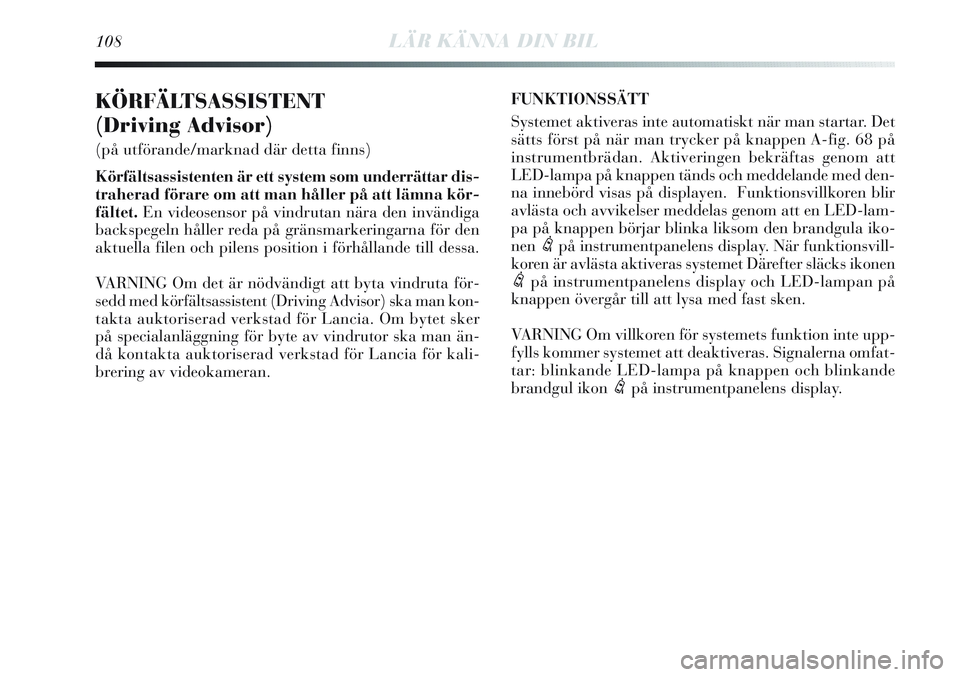 108 LÄR KÄNNA DIN BIL

KÖRFÄLTSASSISTENT (Driving Advisor)

(på utförande/marknad där detta finns)

Körfältsassistenten är ett system som underrättar distraherad förare om att man håller på att lämna körfältet. En videosensor på vindrutan nära den invändiga backspegeln håller reda på gränsmarkeringarna för den aktuella filen och pilens position i förhållande till dessa.

VARNING Om det är nödvändigt att byta vindruta försedd med körfältsassistent (Driving Advisor) ska man kontakta auktoriserad verkstad för Lancia. Om bytet sker på specialanläggning för byte av vindrutor ska man ändå kontakta auktoriserad verkstad för Lancia för kalibrering av videokameran.

FUNKTIONSSÄTT

Systemet aktiveras inte automatiskt när man startar. Det sätts först på när man trycker på knappen A-fig. 68 på instrumentbrädan. Aktiveringen bekräftas genom att LED-lampa på knappen tänds och meddelande med denna innebörd visas på displayen. Funktionsvillkoren blir avlästa och avvikelser meddelas genom att en LED-lampa på knappen börjar blinka liksom den brandgula ikonen på instrumentpanelens display. När funktionsvillkoren är avlästa aktiveras systemet Därefter släcks ikonen på instrumentpanelens display och LED-lampan på knappen övergår till att lysa med fast sken.

VARNING Om villkoren för systemets funktion inte uppfylls kommer systemet att deaktiveras. Signalerna omfattar: blinkande LED-lampa på knappen och blinkande brandgul ikon på instrumentpanelens display.

carmanualsonline.info